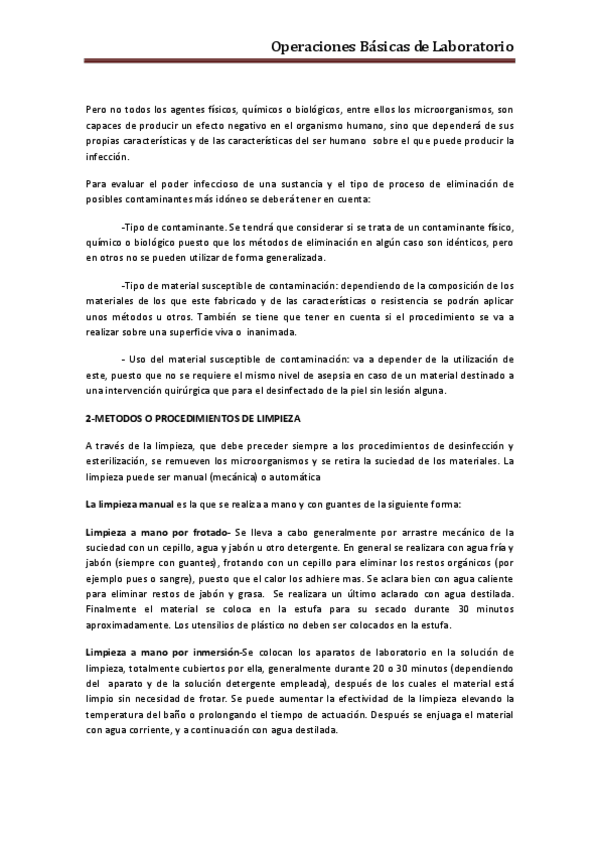 Operaciones Básicas de Laboratorio

Pero no todos los agentes físicos, químicos o biológicos, entre ellos los microorganismos, son capaces de producir un efecto negativo en el organismo humano, sino que dependerá de sus propias características y de las características del ser humano sobre el que puede producir la infección.

Para evaluar el poder infeccioso de una sustancia y el tipo de proceso de eliminación de posibles contaminantes más idóneo se deberá tener en cuenta:

-Tipo de contaminante. Se tendrá que considerar si se trata de un contaminante físico, químico o biológico puesto que los métodos de eliminación en algún caso son idénticos, pero en otros no se pueden utilizar de forma generalizada.

-Tipo de material susceptible de contaminación: dependiendo de la composición de los materiales de los que este fabricado y de las características o resistencia se podrán aplicar unos métodos u otros. También se tiene que tener en cuenta si el procedimiento se va a realizar sobre una superficie viva o inanimada.

- Uso del material susceptible de contaminación: va a depender de la utilización de este, puesto que no se requiere el mismo nivel de asepsia en caso de un material destinado a una intervención quirúrgica que para el desinfectado de la piel sin lesión alguna.

2-METODOS O PROCEDIMIENTOS DE LIMPIEZA

A través de la limpieza, que debe preceder siempre a los procedimientos de desinfección y esterilización, se remueven los microorganismos y se retira la suciedad de los materiales. La limpieza puede ser manual (mecánica) o automática

La limpieza manual es la que se realiza a mano y con guantes de la siguiente forma:

Limpieza a mano por frotado- Se lleva a cabo generalmente por arrastre mecánico de la suciedad con un cepillo, agua y jabón u otro detergente. En general se realizara con agua fría y jabón (siempre con guantes), frotando con un cepillo para eliminar los restos orgánicos (por ejemplo pues o sangre), puesto que el calor los adhiere mas. Se aclara bien con agua caliente para eliminar restos de jabón y grasa. Se realizara un último aclarado con agua destilada. Finalmente el material se coloca en la estufa para su secado durante 30 minutos aproximadamente. Los utensilios de plástico no deben ser colocados en la estufa.

Limpieza a mano por inmersión-Se colocan los aparatos de laboratorio en la solución de limpieza, totalmente cubiertos por ella, generalmente durante 20 o 30 minutos (dependiendo del aparato y de la solución detergente empleada), después de los cuales el material está limpio sin necesidad de frotar. Se puede aumentar la efectividad de la limpieza elevando la temperatura del baño o prolongando el tiempo de actuación. Después se enjuaga el material con agua corriente, y a continuación con agua destilada.